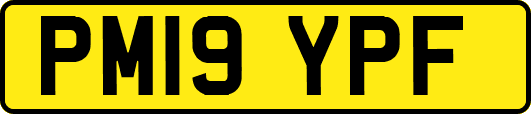 PM19 YPF